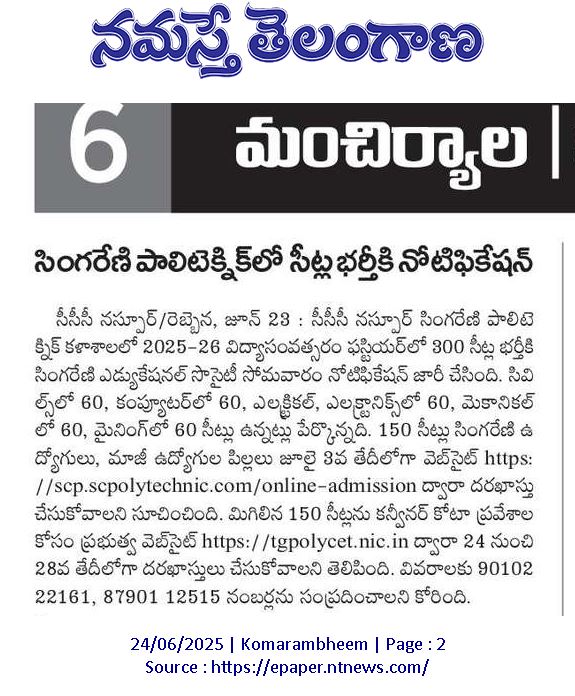 నమస్తే తెలంగాణ

6 మంచిర్యాల

సింగరేణి పాలిటెక్నిక్‌లో సీట్ల భర్తీకి నోటిఫికేషన్

సీసీసీ నస్పూర్/రెబ్బెన, జూన్ 23 : సీసీసీ నస్పూర్ సింగరేణి పాలిటెక్నిక్ కళాశాలలో 2025-26 విద్యాసంవత్సరం ఫస్టియర్‌లో 300 సీట్ల భర్తీకి సింగరేణి ఎడ్యుకేషనల్ సొసైటీ సోమవారం నోటిఫికేషన్ జారీ చేసింది. సివిల్స్‌లో 60, కంప్యూటర్‌లో 60, ఎలక్ట్రికల్, ఎలక్ట్రానిక్స్‌లో 60, మెకానికల్‌లో 60, మైనింగ్‌లో 60 సీట్లు ఉన్నట్లు పేర్కొన్నది. 150 సీట్లు సింగరేణి ఉద్యోగులు, మాజీ ఉద్యోగుల పిల్లలు జూలై 3వ తేదీలోగా వెబ్‌సైట్ https://scp.scpolytechnic.com/online-admission ద్వారా దరఖాస్తు చేసుకోవాలని సూచించింది. మిగిలిన 150 సీట్లను కన్వీనర్ కోటా ప్రవేశాల కోసం ప్రభుత్వ వెబ్‌సైట్ https://tgpolycet.nic.in ద్వారా 24 నుంచి 28వ తేదీలోగా దరఖాస్తులు చేసుకోవాలని తెలిపింది. వివరాలకు 90102 22161, 87901 12515 నంబర్లను సంప్రదించాలని కోరింది.

24/06/2025 | Komarambheem | Page : 2
Source : https://epaper.ntnews.com/